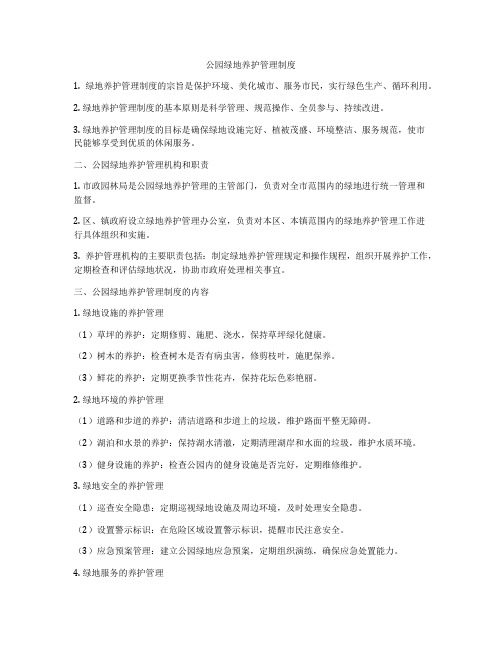 公园绿地养护管理制度

1. 绿地养护管理制度的宗旨是保护环境、美化城市、服务市民，实行绿色生产、循环利用。

2. 绿地养护管理制度的基本原则是科学管理、规范操作、全员参与、持续改进。

3. 绿地养护管理制度的目标是确保绿地设施完好、植被茂盛、环境整洁、服务规范，使市民能够享受到优质的休闲服务。

二、公园绿地养护管理机构和职责

1. 市政园林局是公园绿地养护管理的主管部门，负责对全市范围内的绿地进行统一管理和监督。

2. 区、镇政府设立绿地养护管理办公室，负责对本区、本镇范围内的绿地养护管理工作进行具体组织和实施。

3. 养护管理机构的主要职责包括：制定绿地养护管理规定和操作规程，组织开展养护工作，定期检查和评估绿地状况，协助市政府处理相关事宜。

三、公园绿地养护管理制度的内容

1. 绿地设施的养护管理

（1）草坪的养护：定期修剪、施肥、浇水，保持草坪绿化健康。

（2）树木的养护：检查树木是否有病虫害，修剪枝叶，施肥保养。

（3）鲜花的养护：定期更换季节性花卉，保持花坛色彩艳丽。

2. 绿地环境的养护管理

（1）道路和步道的养护：清洁道路和步道上的垃圾，维护路面平整无障碍。

（2）湖泊和水景的养护：保持湖水清澈，定期清理湖岸和水面的垃圾，维护水质环境。

（3）健身设施的养护：检查公园内的健身设施是否完好，定期维修维护。

3. 绿地安全的养护管理

（1）巡查安全隐患：定期巡视绿地设施及周边环境，及时处理安全隐患。

（2）设置警示标识：在危险区域设置警示标识，提醒市民注意安全。

（3）应急预案管理：建立公园绿地应急预案，定期组织演练，确保应急处置能力。

4. 绿地服务的养护管理